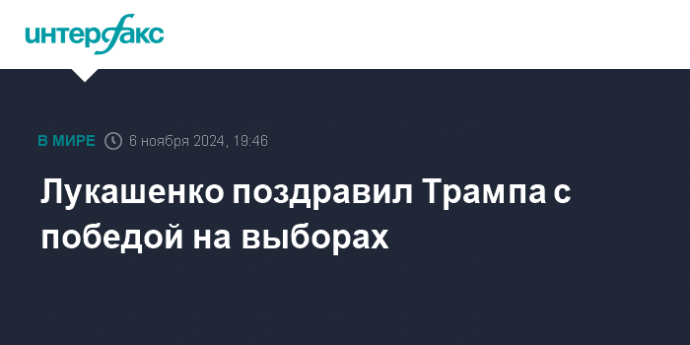 интерфакс

В МИРЕ 6 ноября 2024, 19:46

Лукашенко поздравил Трампа с победой на выборах